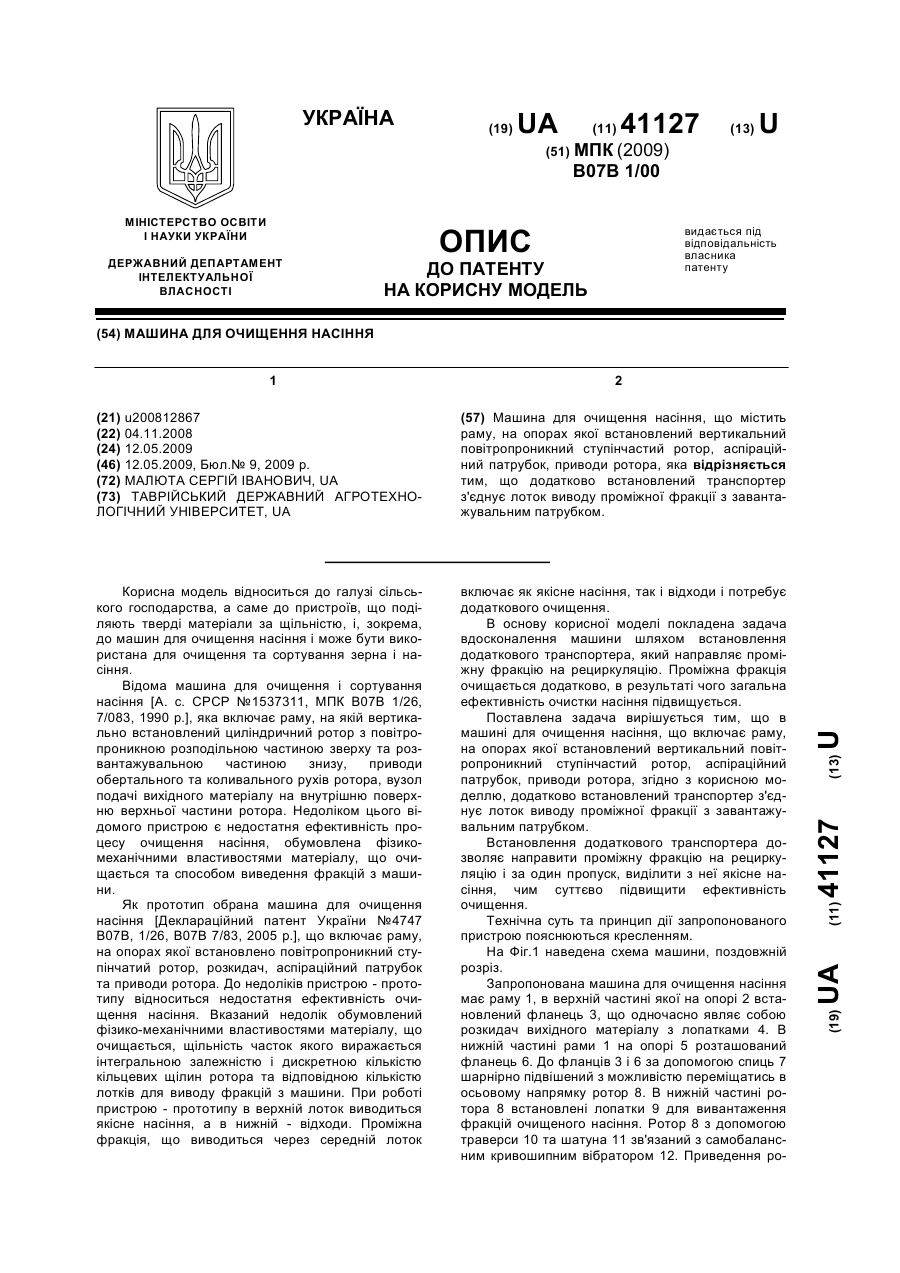 УКРАЇНА

(19) UA (11) 41127 (13) U

(51) МПК (2009)
B07B 1/00

МІНІСТЕРСТВО ОСВІТИ І НАУКИ УКРАЇНИ

ДЕРЖАВНИЙ ДЕПАРТАМЕНТ ІНТЕЛЕКТУАЛЬНОЇ ВЛАСНОСТІ

ОПИС
ДО ПАТЕНТУ
НА КОРИСНУ МОДЕЛЬ

видається під відповідальність власника патенту

(54) МАШИНА ДЛЯ ОЧИЩЕННЯ НАСІННЯ

1

(21) u200812867
(22) 04.11.2008
(24) 12.05.2009
(46) 12.05.2009, Бюл.№ 9, 2009 р.
(72) МАЛЮТА СЕРГІЙ ІВАНОВИЧ, UA
(73) ТАВРІЙСЬКИЙ ДЕРЖАВНИЙ АГРОТЕХНОЛОГІЧНИЙ УНІВЕРСИТЕТ, UA

2

(57) Машина для очищення насіння, що містить раму, на опорах якої встановлений вертикальний повітропроникний ступінчастий ротор, аспіраційний патрубок, приводи ротора, яка відрізняється тим, що додатково встановлений транспортер з'єднує лоток виводу проміжної фракції з завантажувальним патрубком.

Корисна модель відноситься до галузі сільського господарства, а саме до пристроїв, що поділяють тверді матеріали за щільністю, і, зокрема, до машин для очищення насіння і може бути використана для очищення та сортування зерна і насіння.

Відома машина для очищення і сортування насіння [А. с. СРСР №1537311, МПК В07В 1/26, 7/083, 1990 р.], яка включає раму, на якій вертикально встановлений циліндричний ротор з повітропроникною розподільною частиною зверху та розвантажувальною частиною знизу, приводи обертального та коливального рухів ротора, вузол подачі вихідного матеріалу на внутрішню поверхню верхньої частини ротора. Недоліком цього відомого пристрою є недостатня ефективність процесу очищення насіння, обумовлена фізико-механічними властивостями матеріалу, що очищається та способом виведення фракцій з машини.

Як прототип обрана машина для очищення насіння [Деклараційний патент України №4747 В07В, 1/26, В07В 7/83, 2005 р.], що включає раму, на опорах якої встановлено повітропроникний ступінчатий ротор, розкидач, аспіраційний патрубок та приводи ротора. До недоліків пристрою - прототипу відноситься недостатня ефективність очищення насіння. Вказаний недолік обумовлений фізико-механічними властивостями матеріалу, що очищається, щільність часток якого виражається інтегральною залежністю і дискретною кількістю кільцевих щілин ротора та відповідною кількістю лотків для виводу фракцій з машини. При роботі пристрою - прототипу в верхній лоток виводиться якісне насіння, а в нижній - відходи. Проміжна фракція, що виводиться через середній лоток включає як якісне насіння, так і відходи і потребує додаткового очищення.

В основу корисної моделі покладена задача вдосконалення машини шляхом встановлення додаткового транспортера, який направляє проміжну фракцію на рециркуляцію. Проміжна фракція очищається додатково, в результаті чого загальна ефективність очистки насіння підвищується.

Поставлена задача вирішується тим, що в машині для очищення насіння, що включає раму, на опорах якої встановлений вертикальний повітропроникний ступінчастий ротор, аспіраційний патрубок, приводи ротора, згідно з корисною моделлю, додатково встановлений транспортер з'єднує лоток виводу проміжної фракції з завантажувальним патрубком.

Встановлення додаткового транспортера дозволяє направити проміжну фракцію на рециркуляцію і за один пропуск, виділити з неї якісне насіння, чим суттєво підвищити ефективність очищення.

Технічна суть та принцип дії запропонованого пристрою пояснюються кресленням.

На Фіг.1 наведена схема машини, поздовжній розріз.

Запропонована машина для очищення насіння має раму 1, в верхній частині якої на опорі 2 встановлений фланець 3, що одночасно являє собою розкидач вихідного матеріалу з лопатками 4. В нижній частині рами 1 на опорі 5 розташований фланець 6. До фланців 3 і 6 за допомогою спиць 7 шарнірно підвішений з можливістю переміщатись в осьовому напрямку ротор 8. В нижній частині ротора 8 встановлені лопатки 9 для вивантаження фракцій очищеного насіння. Ротор 8 з допомогою траверси 10 та шатуна 11 зв'язаний з самобалансним кривошипним вібратором 12. Приведення ро-

(19) UA (11) 41127 (13) U